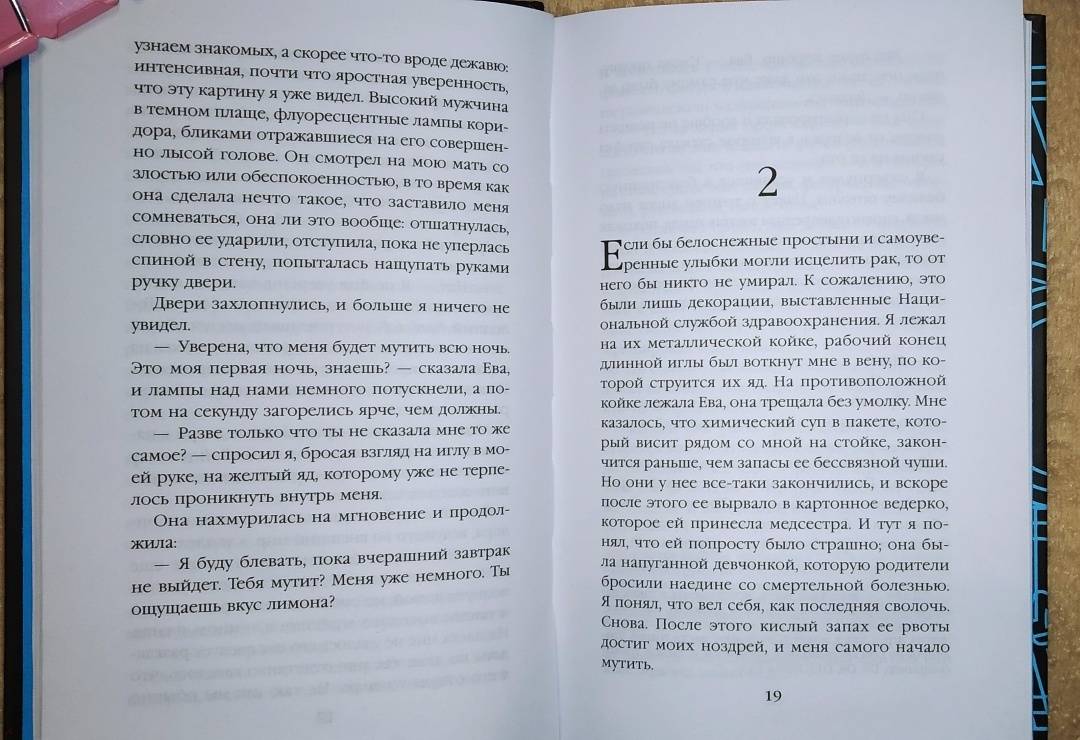 узнаем знакомых, а скорее что-то вроде дежавю: интенсивная, почти что яростная уверенность, что эту картину я уже видел. Высокий мужчина в темном плаще, флуоресцентные лампы коридора, бликами отражавшиеся на его совершенно лысой голове. Он смотрел на мою мать со злостью или обеспокоенностью, в то время как она сделала нечто такое, что заставило меня сомневаться, она ли это вообще: отшатнулась, словно ее ударили, отступила, пока не уперлась спиной в стену, попыталась нащупать руками ручку двери.

Двери захлопнулись, и больше я ничего не увидел.

— Уверена, что меня будет мутить всю ночь. Это моя первая ночь, знаешь? — сказала Ева, и лампы над нами немного потускнели, а потом на секунду загорелись ярче, чем должны.

— Разве только что ты не сказала мне то же самое? — спросил я, бросая взгляд на иглу в моей руке, на желтый яд, которому уже не терпелось проникнуть внутрь меня.

Она нахмурилась на мгновение и продолжила:

— Я буду блевать, пока вчерашний завтрак не выйдет. Тебя мутит? Меня уже немного. Ты ощущаешь вкус лимона?

2

Если бы белоснежные простыни и самоуверенные улыбки могли исцелить рак, то от него бы никто не умирал. К сожалению, это были лишь декорации, выставленные Национальной службой здравоохранения. Я лежал на их металлической койке, рабочий конец длинной иглы был воткнут мне в вену, по которой струится их яд. На противоположной койке лежала Ева, она трещала без умолку. Мне казалось, что химический суп в пакете, который висит рядом со мной на стойке, закончится раньше, чем запасы ее бессвязной чуши. Но они у нее все-таки закончились, и вскоре после этого ее вырвало в картонное ведерко, которое ей принесла медсестра. И тут я понял, что ей попросту было страшно; она была напуганной девчонкой, которую родители бросили наедине со смертельной болезнью. Я понял, что вел себя, как последняя сволочь. Снова. После этого кислый запах ее рвоты достиг моих ноздрей, и меня самого начало мутить.

19